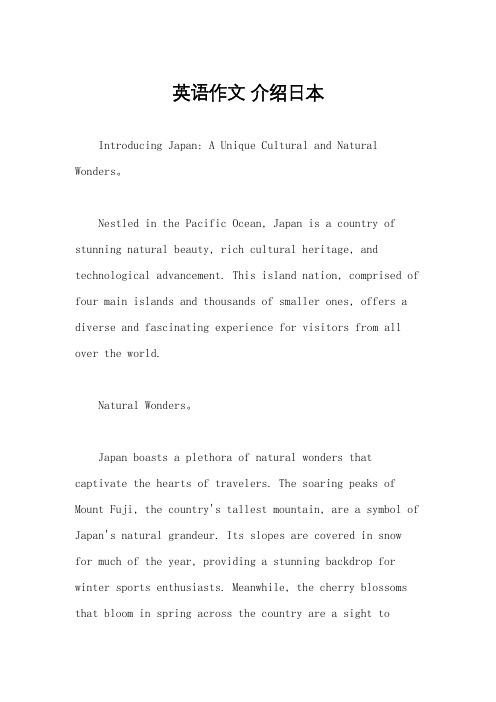 英语作文 介绍日本

Introducing Japan: A Unique Cultural and Natural Wonders。

Nestled in the Pacific Ocean, Japan is a country of stunning natural beauty, rich cultural heritage, and technological advancement. This island nation, comprised of four main islands and thousands of smaller ones, offers a diverse and fascinating experience for visitors from all over the world.

Natural Wonders。

Japan boasts a plethora of natural wonders that captivate the hearts of travelers. The soaring peaks of Mount Fuji, the country's tallest mountain, are a symbol of Japan's natural grandeur. Its slopes are covered in snow for much of the year, providing a stunning backdrop for winter sports enthusiasts. Meanwhile, the cherry blossoms that bloom in spring across the country are a sight to